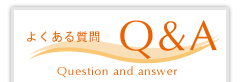 よくある質問 Q&A

Question and answer